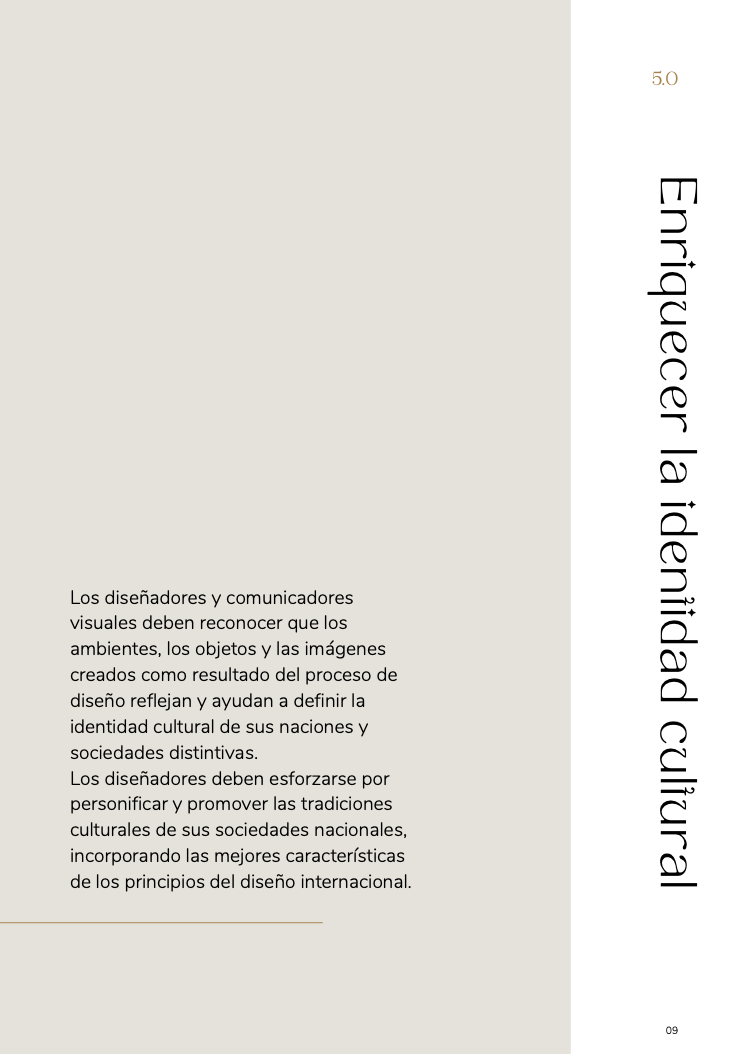 5.0

Enriquecer la identidad cultural

Los diseñadores y comunicadores visuales deben reconocer que los ambientes, los objetos y las imágenes creados como resultado del proceso de diseño reflejan y ayudan a definir la identidad cultural de sus naciones y sociedades distintivas.
Los diseñadores deben esforzarse por personificar y promover las tradiciones culturales de sus sociedades nacionales, incorporando las mejores características de los principios del diseño internacional.

09